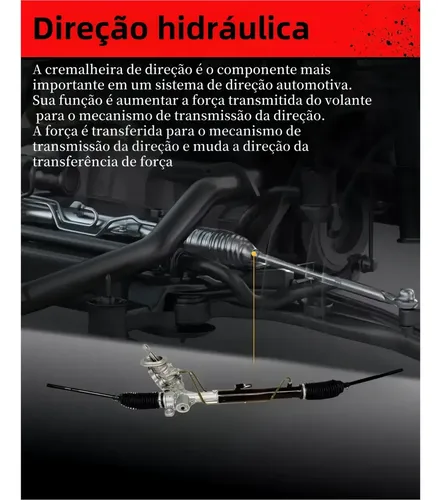 Direção hidráulica

A cremalheira de direção é o componente mais importante em um sistema de direção automotiva. Sua função é aumentar a força transmitida do volante para o mecanismo de transmissão da direção. A força é transferida para o mecanismo de transmissão da direção e muda a direção da transferência de força